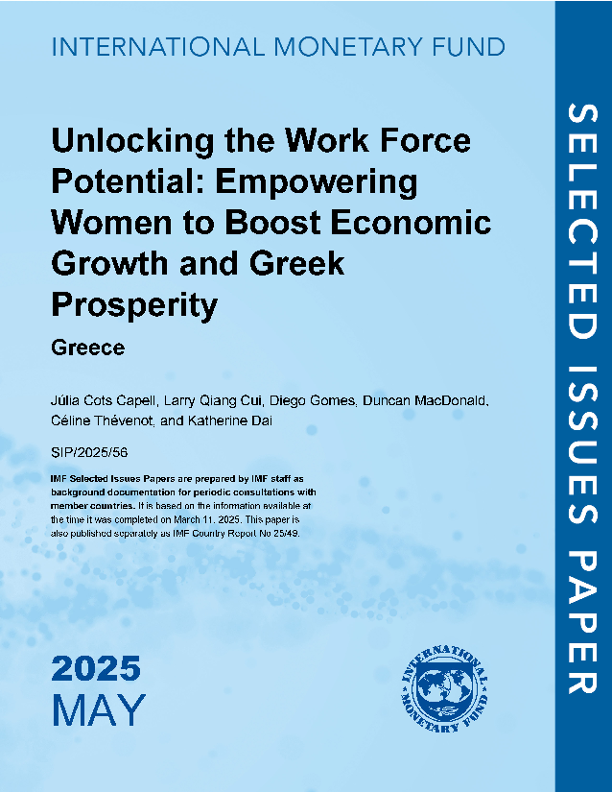 INTERNATIONAL MONETARY FUND

Unlocking the Work Force Potential: Empowering Women to Boost Economic Growth and Greek Prosperity

Greece

Júlia Cots Capell, Larry Qiang Cui, Diego Gomes, Duncan MacDonald, Céline Thévenot, and Katherine Dai

SIP/2025/56

IMF Selected Issues Papers are prepared by IMF staff as background documentation for periodic consultations with member countries. It is based on the information available at the time it was completed on March 11, 2025. This paper is also published separately as IMF Country Report No 25/49.

2025
MAY

INTERNATIONAL MONETARY FUND

SELECTED ISSUES PAPER